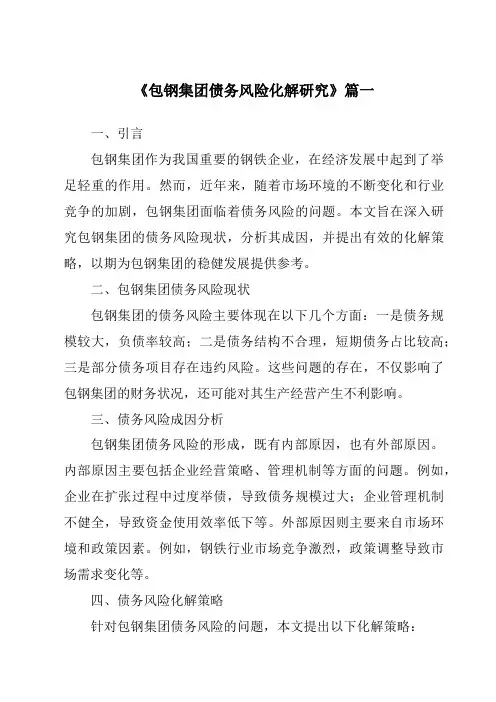 《包钢集团债务风险化解研究》篇一

一、引言

包钢集团作为我国重要的钢铁企业，在经济发展中起到了举足轻重的作用。然而，近年来，随着市场环境的不断变化和行业竞争的加剧，包钢集团面临着债务风险的问题。本文旨在深入研究包钢集团的债务风险现状，分析其成因，并提出有效的化解策略，以期为包钢集团的稳健发展提供参考。

二、包钢集团债务风险现状

包钢集团的债务风险主要体现在以下几个方面：一是债务规模较大，负债率较高；二是债务结构不合理，短期债务占比较高；三是部分债务项目存在违约风险。这些问题的存在，不仅影响了包钢集团的财务状况，还可能对其生产经营产生不利影响。

三、债务风险成因分析

包钢集团债务风险的形成，既有内部原因，也有外部原因。内部原因主要包括企业经营策略、管理机制等方面的问题。例如，企业在扩张过程中过度举债，导致债务规模过大；企业管理机制不健全，导致资金使用效率低下等。外部原因则主要来自市场环境和政策因素。例如，钢铁行业市场竞争激烈，政策调整导致市场需求变化等。

四、债务风险化解策略

针对包钢集团债务风险的问题，本文提出以下化解策略：